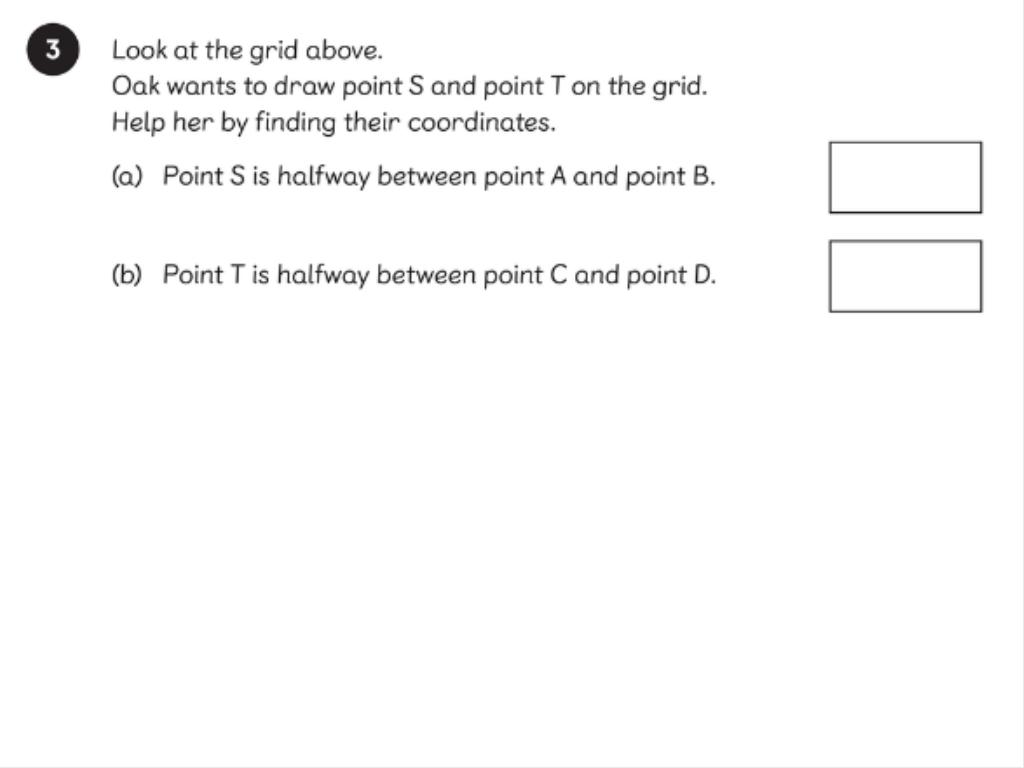 3

Look at the grid above.
Oak wants to draw point S and point T on the grid.
Help her by finding their coordinates.

(a) Point S is halfway between point A and point B.

(b) Point T is halfway between point C and point D.